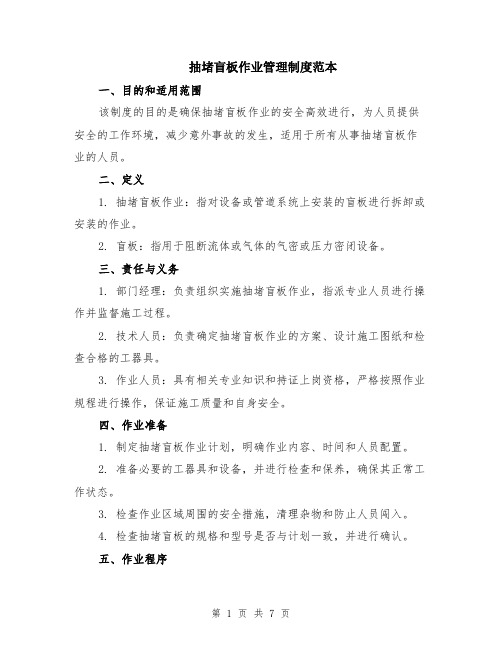 抽堵盲板作业管理制度范本

一、目的和适用范围

该制度的目的是确保抽堵盲板作业的安全高效进行，为人员提供安全的工作环境，减少意外事故的发生，适用于所有从事抽堵盲板作业的人员。

二、定义

1. 抽堵盲板作业：指对设备或管道系统上安装的盲板进行拆卸或安装的作业。

2. 盲板：指用于阻断流体或气体的气密或压力密闭设备。

三、责任与义务

1. 部门经理：负责组织实施抽堵盲板作业，指派专业人员进行操作并监督施工过程。

2. 技术人员：负责确定抽堵盲板作业的方案、设计施工图纸和检查合格的工器具。

3. 作业人员：具有相关专业知识和持证上岗资格，严格按照作业规程进行操作，保证施工质量和自身安全。

四、作业准备

1. 制定抽堵盲板作业计划，明确作业内容、时间和人员配置。

2. 准备必要的工器具和设备，并进行检查和保养，确保其正常工作状态。

3. 检查作业区域周围的安全措施，清理杂物和防止人员闯入。

4. 检查抽堵盲板的规格和型号是否与计划一致，并进行确认。

五、作业程序

第 1 页 共 7 页